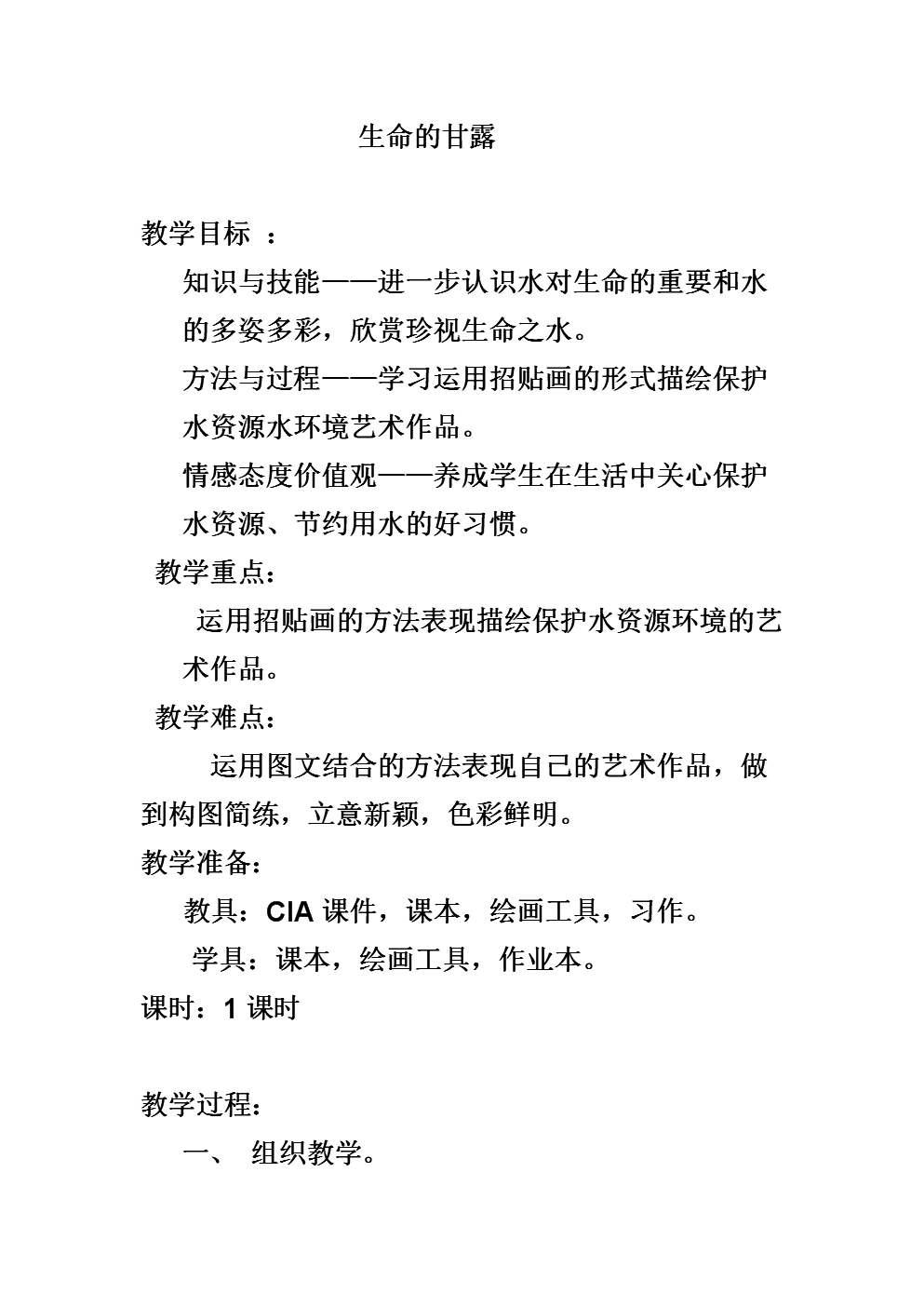 生命的甘露

教学目标 ：

知识与技能——进一步认识水对生命的重要和水的多姿多彩，欣赏珍视生命之水。

方法与过程——学习运用招贴画的形式描绘保护水资源水环境艺术作品。

情感态度价值观——养成学生在生活中关心保护水资源、节约用水的好习惯。

教学重点：

运用招贴画的方法表现描绘保护水资源环境的艺术作品。

教学难点：

运用图文结合的方法表现自己的艺术作品，做到构图简练，立意新颖，色彩鲜明。

教学准备：

教具：CIA 课件，课本，绘画工具，习作。

学具：课本，绘画工具，作业本。

课时：1 课时

教学过程：

一、 组织教学。